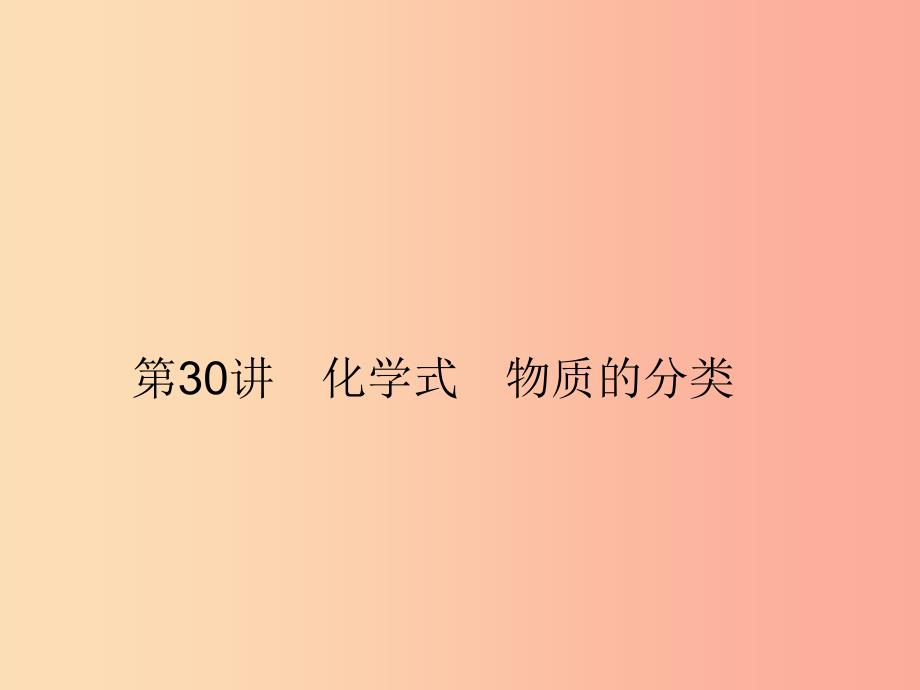 第30讲　化学式　物质的分类